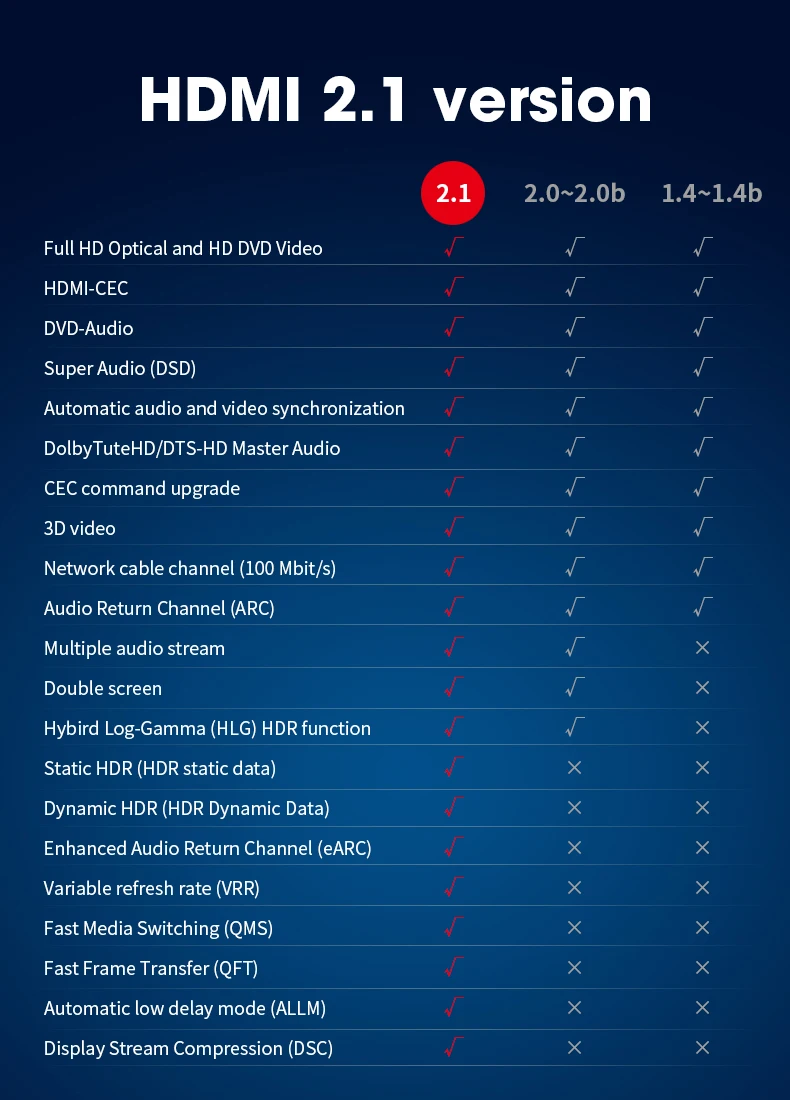 HDMI 2.1 version

| | 2.1 | 2.0~2.0b | 1.4~1.4b |
|---|---|---|---|
| Full HD Optical and HD DVD Video | √ | √ | √ |
| HDMI-CEC | √ | √ | √ |
| DVD-Audio | √ | √ | √ |
| Super Audio (DSD) | √ | √ | √ |
| Automatic audio and video synchronization | √ | √ | √ |
| DolbyTuteHD/DTS-HD Master Audio | √ | √ | √ |
| CEC command upgrade | √ | √ | √ |
| 3D video | √ | √ | √ |
| Network cable channel (100 Mbit/s) | √ | √ | √ |
| Audio Return Channel (ARC) | √ | √ | √ |
| Multiple audio stream | √ | √ | × |
| Double screen | √ | √ | × |
| Hybird Log-Gamma (HLG) HDR function | √ | √ | × |
| Static HDR (HDR static data) | √ | × | × |
| Dynamic HDR (HDR Dynamic Data) | √ | × | × |
| Enhanced Audio Return Channel (eARC) | √ | × | × |
| Variable refresh rate (VRR) | √ | × | × |
| Fast Media Switching (QMS) | √ | × | × |
| Fast Frame Transfer (QFT) | √ | × | × |
| Automatic low delay mode (ALLM) | √ | × | × |
| Display Stream Compression (DSC) | √ | × | × |